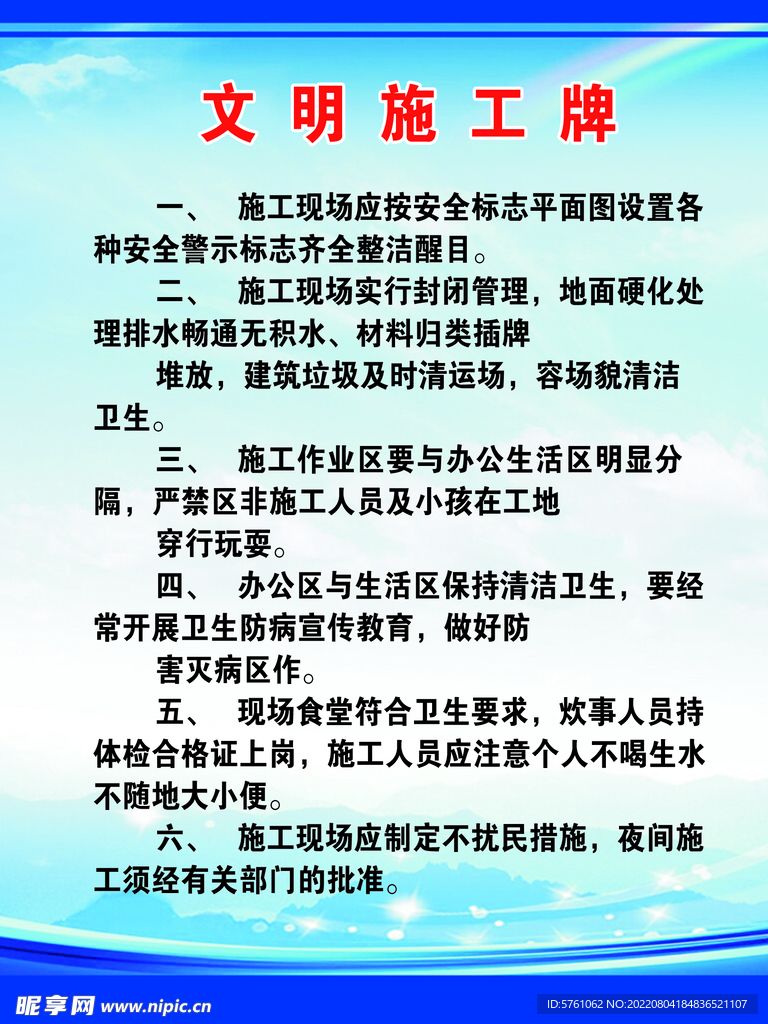 文明施工牌

一、 施工现场应按安全标志平面图设置各种安全警示标志齐全整洁醒目。

二、 施工现场实行封闭管理，地面硬化处理排水畅通无积水、材料归类插牌

堆放，建筑垃圾及时清运场，容场貌清洁卫生。

三、 施工作业区要与办公生活区明显分隔，严禁区非施工人员及小孩在工地

穿行玩耍。

四、 办公区与生活区保持清洁卫生，要经常开展卫生防病宣传教育，做好防

害灭病区作。

五、 现场食堂符合卫生要求，炊事人员持体检合格证上岗，施工人员应注意个人不喝生水不随地大小便。

六、 施工现场应制定不扰民措施，夜间施工须经有关部门的批准。

昵享网 www.nipic.cn

ID:5761062 NO:20220804184836521107